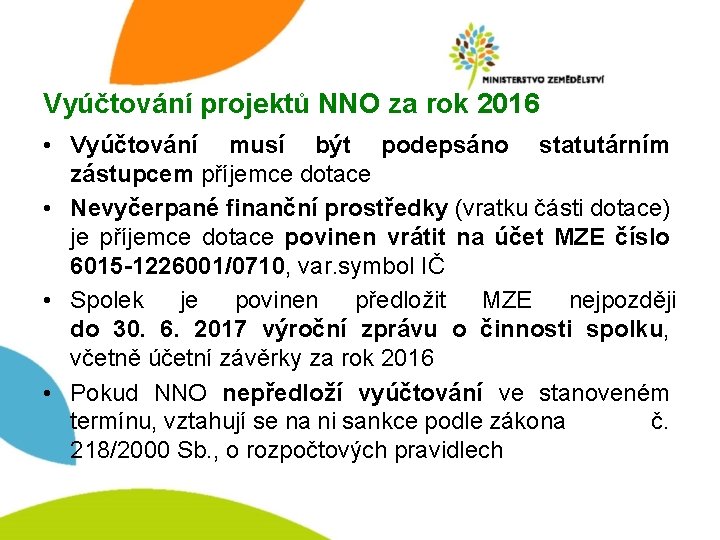 MINISTERSTVO ZEMĚDĚLSTVÍ

Vyúčtování projektů NNO za rok 2016

• Vyúčtování musí být podepsáno statutárním zástupcem příjemce dotace

• Nevyčerpané finanční prostředky (vratku části dotace) je příjemce dotace povinen vrátit na účet MZE číslo 6015-1226001/0710, var.symbol IČ

• Spolek je povinen předložit MZE nejpozději do 30. 6. 2017 výroční zprávu o činnosti spolku, včetně účetní závěrky za rok 2016

• Pokud NNO nepředloží vyúčtování ve stanoveném termínu, vztahují se na ni sankce podle zákona č. 218/2000 Sb., o rozpočtových pravidlech